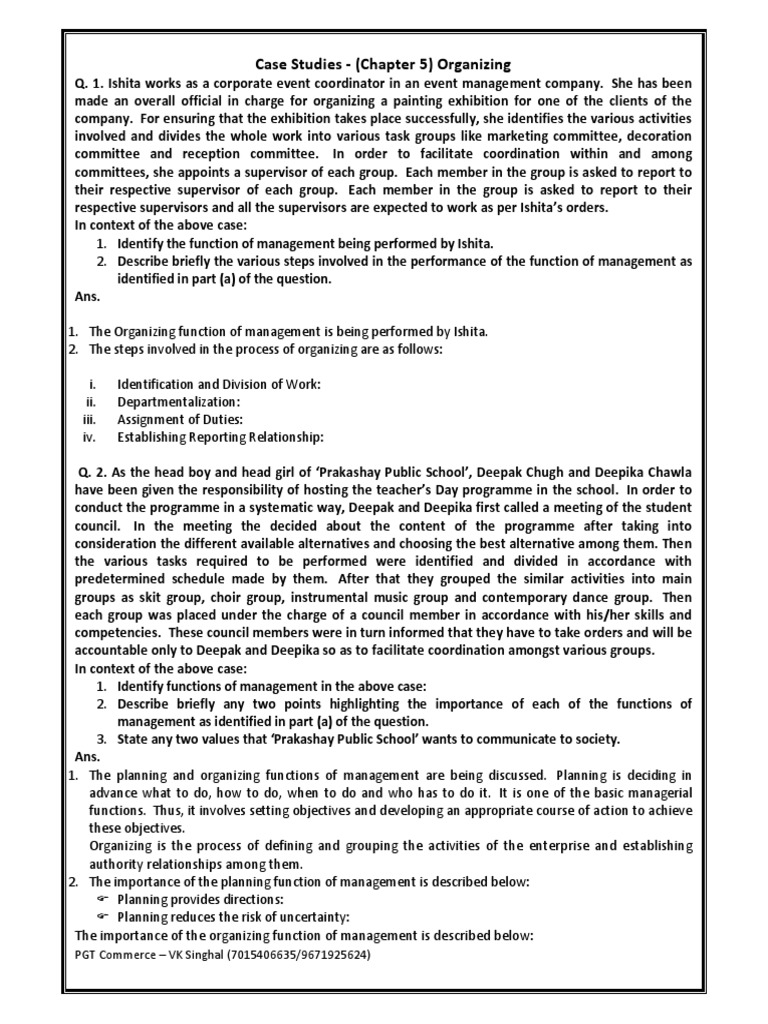 Case Studies - (Chapter 5) Organizing

Q. 1. Ishita works as a corporate event coordinator in an event management company. She has been made an overall official in charge for organizing a painting exhibition for one of the clients of the company. For ensuring that the exhibition takes place successfully, she identifies the various activities involved and divides the whole work into various task groups like marketing committee, decoration committee and reception committee. In order to facilitate coordination within and among committees, she appoints a supervisor of each group. Each member in the group is asked to report to their respective supervisor of each group. Each member in the group is asked to report to their respective supervisors and all the supervisors are expected to work as per Ishita's orders.

In context of the above case:
1. Identify the function of management being performed by Ishita.
2. Describe briefly the various steps involved in the performance of the function of management as identified in part (a) of the question.

Ans.

1. The Organizing function of management is being performed by Ishita.
2. The steps involved in the process of organizing are as follows:

i. Identification and Division of Work:
ii. Departmentalization:
iii. Assignment of Duties:
iv. Establishing Reporting Relationship:

Q. 2. As the head boy and head girl of 'Prakashay Public School', Deepak Chugh and Deepika Chawla have been given the responsibility of hosting the teacher's Day programme in the school. In order to conduct the programme in a systematic way, Deepak and Deepika first called a meeting of the student council. In the meeting the decided about the content of the programme after taking into consideration the different available alternatives and choosing the best alternative among them. Then the various tasks required to be performed were identified and divided in accordance with predetermined schedule made by them. After that they grouped the similar activities into main groups as skit group, choir group, instrumental music group and contemporary dance group. Then each group was placed under the charge of a council member in accordance with his/her skills and competencies. These council members were in turn informed that they have to take orders and will be accountable only to Deepak and Deepika so as to facilitate coordination amongst various groups.

In context of the above case:
1. Identify functions of management in the above case:
2. Describe briefly any two points highlighting the importance of each of the functions of management as identified in part (a) of the question.
3. State any two values that 'Prakashay Public School' wants to communicate to society.

Ans.

1. The planning and organizing functions of management are being discussed. Planning is deciding in advance what to do, how to do, when to do and who has to do it. It is one of the basic managerial functions. Thus, it involves setting objectives and developing an appropriate course of action to achieve these objectives.
Organizing is the process of defining and grouping the activities of the enterprise and establishing authority relationships among them.
2. The importance of the planning function of management is described below:
☞ Planning provides directions:
☞ Planning reduces the risk of uncertainty:

The importance of the organizing function of management is described below:

PGT Commerce – VK Singhal (7015406635/9671925624)